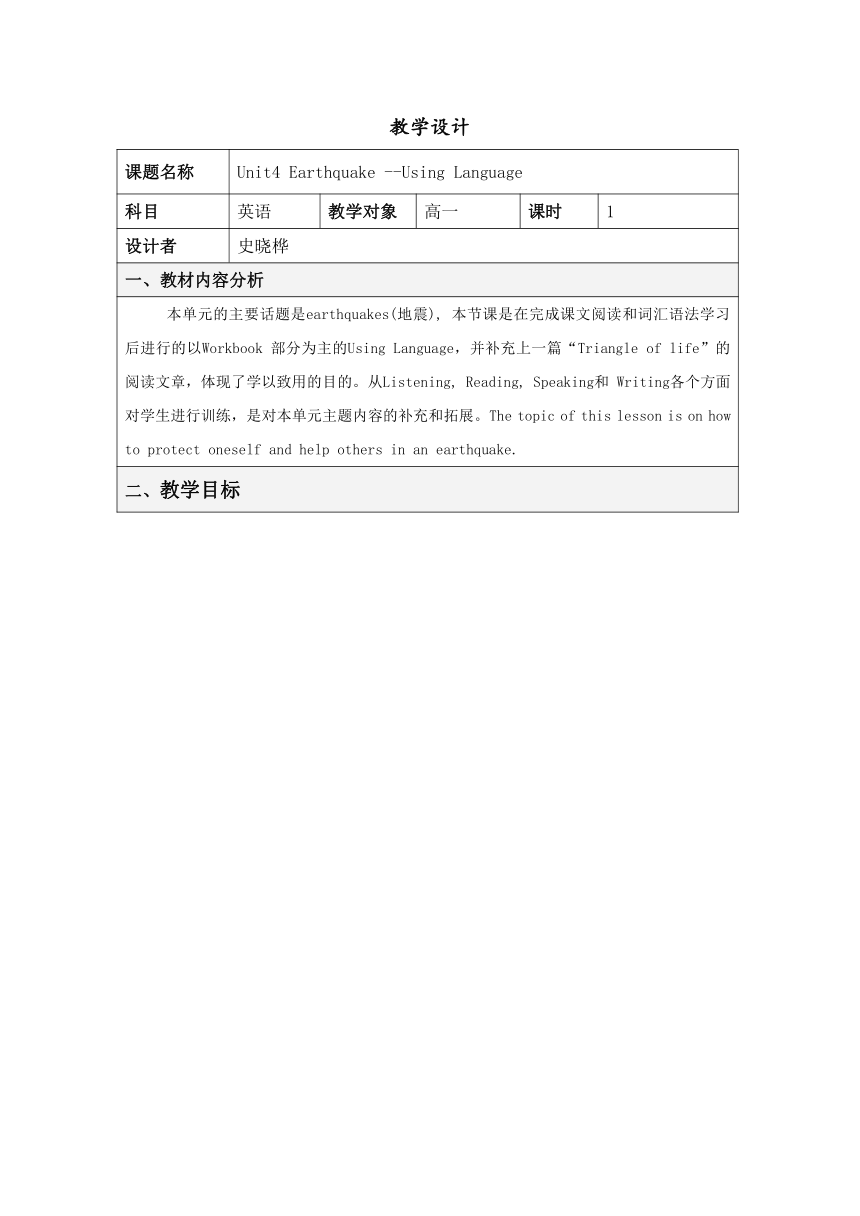 教学设计

| 课题名称 | Unit4 Earthquake --Using Language | | | | |
|---|---|---|---|---|---|
| 科目 | 英语 | 教学对象 | 高一 | 课时 | 1 |
| 设计者 | 史晓桦 | | | | |

一、教材内容分析

本单元的主要话题是earthquakes(地震), 本节课是在完成课文阅读和词汇语法学习后进行的以Workbook 部分为主的Using Language，并补充上一篇“Triangle of life”的阅读文章，体现了学以致用的目的。从Listening, Reading, Speaking和 Writing各个方面对学生进行训练，是对本单元主题内容的补充和拓展。The topic of this lesson is on how to protect oneself and help others in an earthquake.

二、教学目标